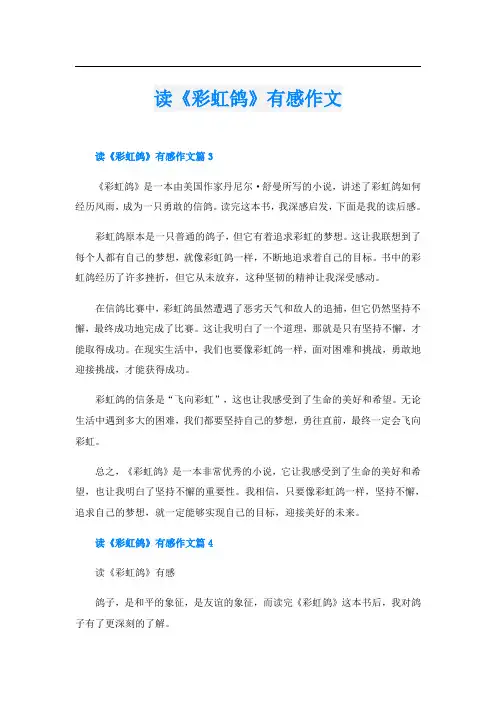 读《彩虹鸽》有感作文

读《彩虹鸽》有感作文篇 3

《彩虹鸽》是一本由美国作家丹尼尔·舒曼所写的小说，讲述了彩虹鸽如何经历风雨，成为一只勇敢的信鸽。读完这本书，我深感启发，下面是我的读后感。

彩虹鸽原本是一只普通的鸽子，但它有着追求彩虹的梦想。这让我联想到了每个人都有自己的梦想，就像彩虹鸽一样，不断地追求着自己的目标。书中的彩虹鸽经历了许多挫折，但它从未放弃，这种坚韧的精神让我深受感动。

在信鸽比赛中，彩虹鸽虽然遭遇了恶劣天气和敌人的追捕，但它仍然坚持不懈，最终成功地完成了比赛。这让我明白了一个道理，那就是只有坚持不懈，才能取得成功。在现实生活中，我们也要像彩虹鸽一样，面对困难和挑战，勇敢地迎接挑战，才能获得成功。

彩虹鸽的信条是“飞向彩虹”，这也让我感受到了生命的美好和希望。无论生活中遇到多大的困难，我们都要坚持自己的梦想，勇往直前，最终一定会飞向彩虹。

总之，《彩虹鸽》是一本非常优秀的小说，它让我感受到了生命的美好和希望，也让我明白了坚持不懈的重要性。我相信，只要像彩虹鸽一样，坚持不懈，追求自己的梦想，就一定能够实现自己的目标，迎接美好的未来。

读《彩虹鸽》有感作文篇 4

读《彩虹鸽》有感

鸽子，是和平的象征，是友谊的象征，而读完《彩虹鸽》这本书后，我对鸽子有了更深刻的了解。